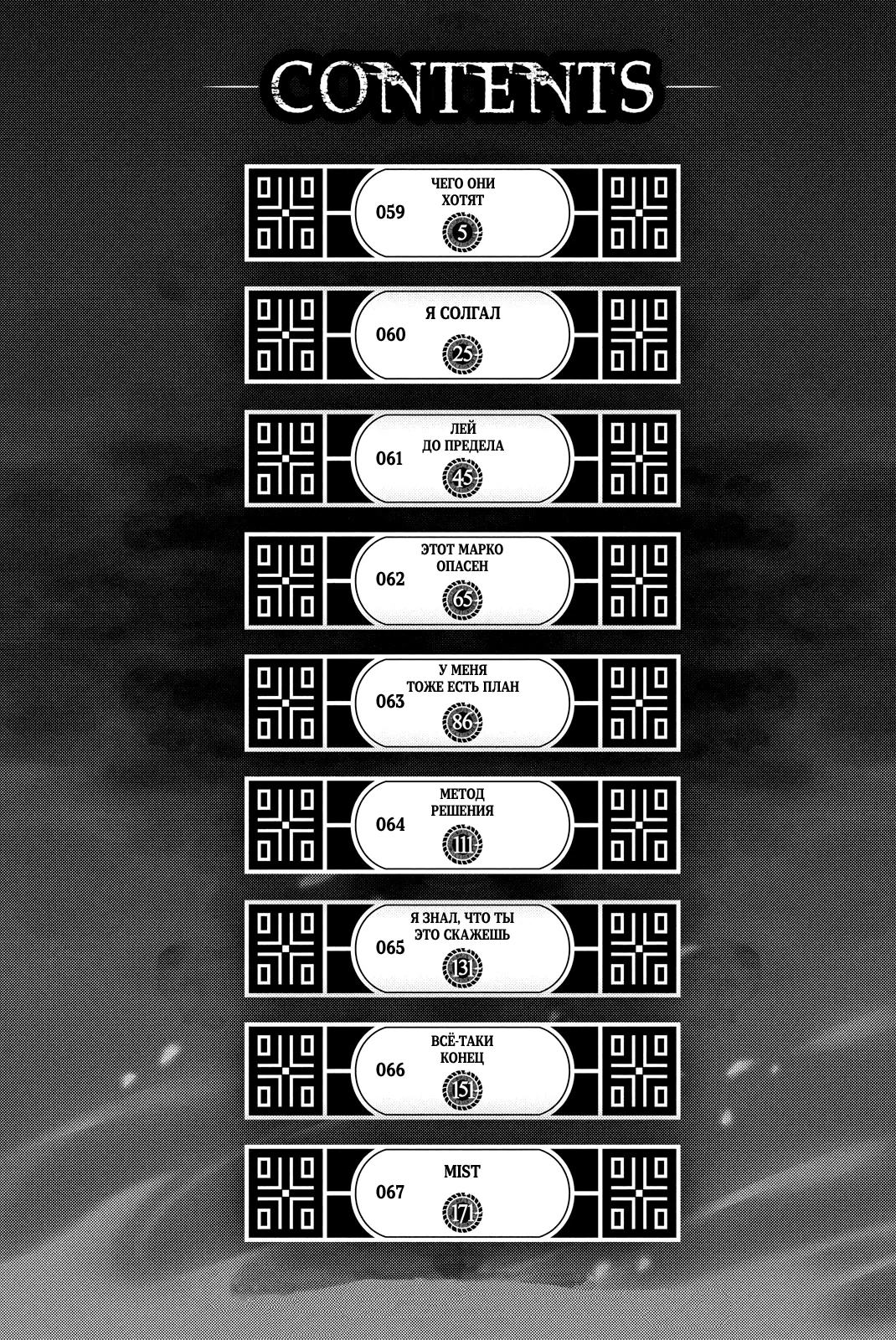 CONTENTS

059 ЧЕГО ОНИ ХОТЯТ 5

060 Я СОЛГАЛ 25

061 ЛЕЙ ДО ПРЕДЕЛА 45

062 ЭТОТ МАРКО ОПАСЕН 65

063 У МЕНЯ ТОЖЕ ЕСТЬ ПЛАН 86

064 МЕТОД РЕШЕНИЯ 111

065 Я ЗНАЛ, ЧТО ТЫ ЭТО СКАЖЕШЬ 131

066 ВСЁ-ТАКИ КОНЕЦ 151

067 MIST 171